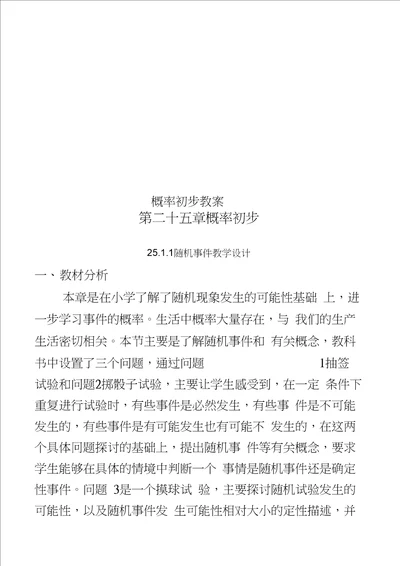 概率初步教案

第二十五章概率初步

25.1.1随机事件教学设计

一、教材分析

本章是在小学了解了随机现象发生的可能性基础 上，进一步学习事件的概率。生活中概率大量存在，与 我们的生产生活密切相关。本节主要是了解随机事件和 有关概念，教科书中设置了三个问题，通过问题 1抽签试验和问题2掷骰子试验，主要让学生感受到，在一定 条件下重复进行试验时，有些事件是必然发生，有些事 件是不可能发生的，有些事件是有可能发生也有可能不 发生的，在这两个具体问题探讨的基础上，提出随机事 件等有关概念，要求学生能够在具体的情境中判断一个 事情是随机事件还是确定性事件。问题 3是一个摸球试 验，主要探讨随机试验发生的可能性，以及随机事件发 生可能性相对大小的定性描述，并